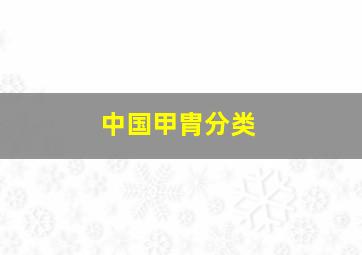 中国甲胄分类